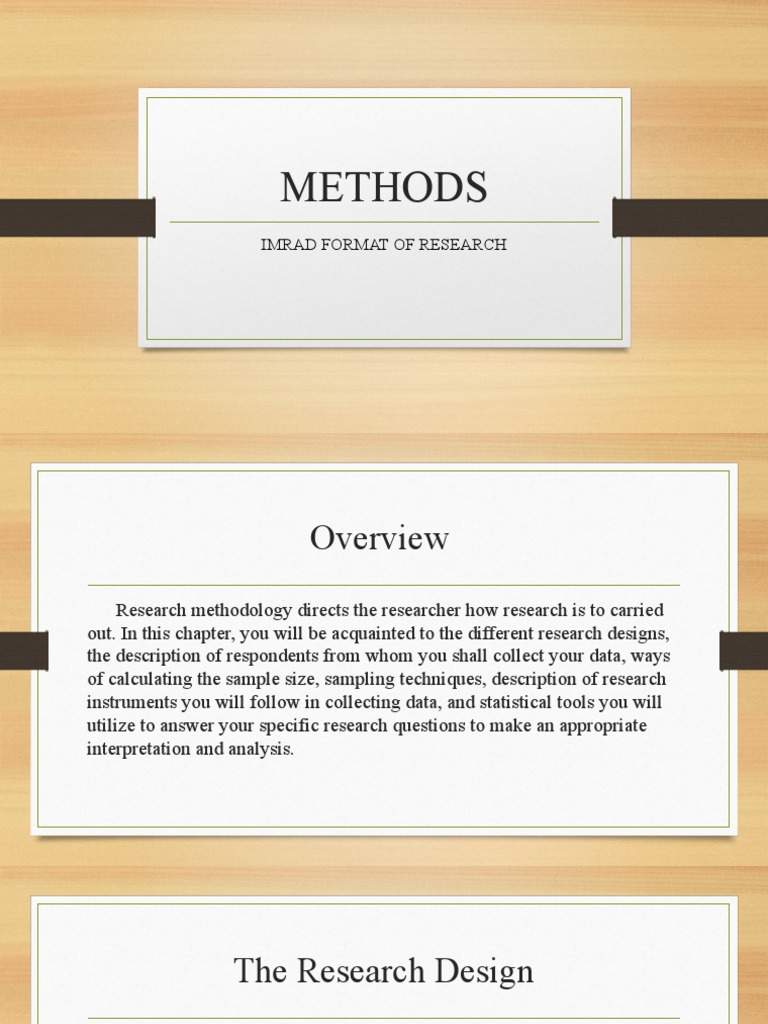 METHODS

IMRAD FORMAT OF RESEARCH

Overview

Research methodology directs the researcher how research is to carried out. In this chapter, you will be acquainted to the different research designs, the description of respondents from whom you shall collect your data, ways of calculating the sample size, sampling techniques, description of research instruments you will follow in collecting data, and statistical tools you will utilize to answer your specific research questions to make an appropriate interpretation and analysis.

The Research Design